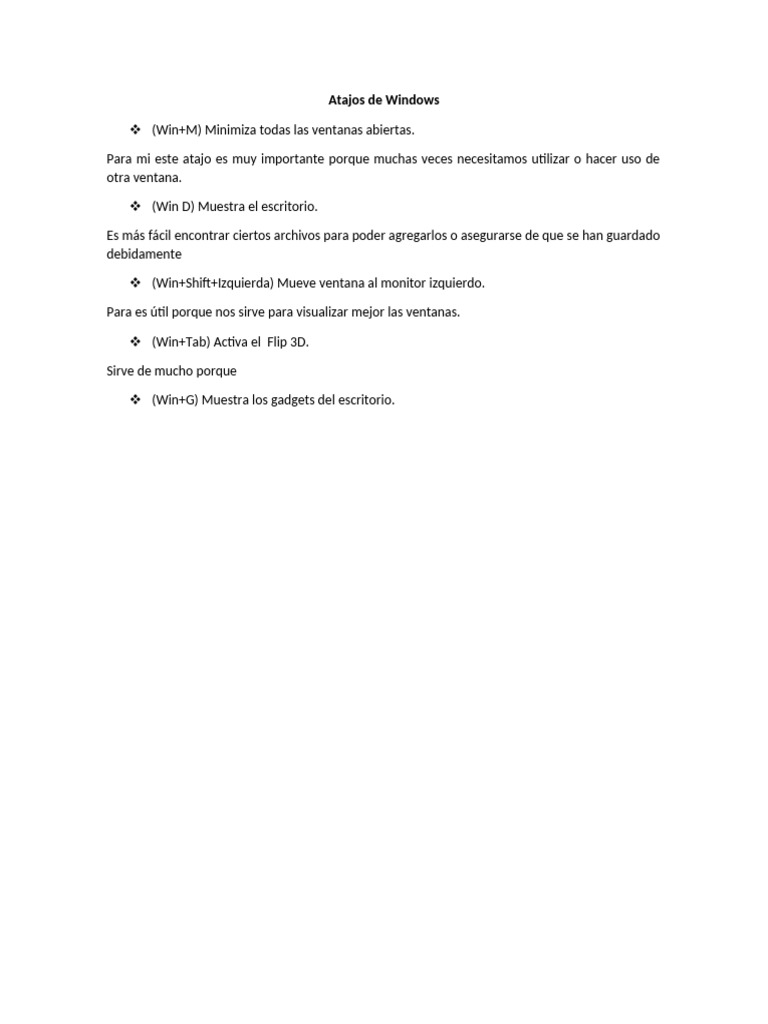 Atajos de Windows

❖ (Win+M) Minimiza todas las ventanas abiertas.

Para mi este atajo es muy importante porque muchas veces necesitamos utilizar o hacer uso de otra ventana.

❖ (Win D) Muestra el escritorio.

Es más fácil encontrar ciertos archivos para poder agregarlos o asegurarse de que se han guardado debidamente

❖ (Win+Shift+Izquierda) Mueve ventana al monitor izquierdo.

Para es útil porque nos sirve para visualizar mejor las ventanas.

❖ (Win+Tab) Activa el Flip 3D.

Sirve de mucho porque

❖ (Win+G) Muestra los gadgets del escritorio.